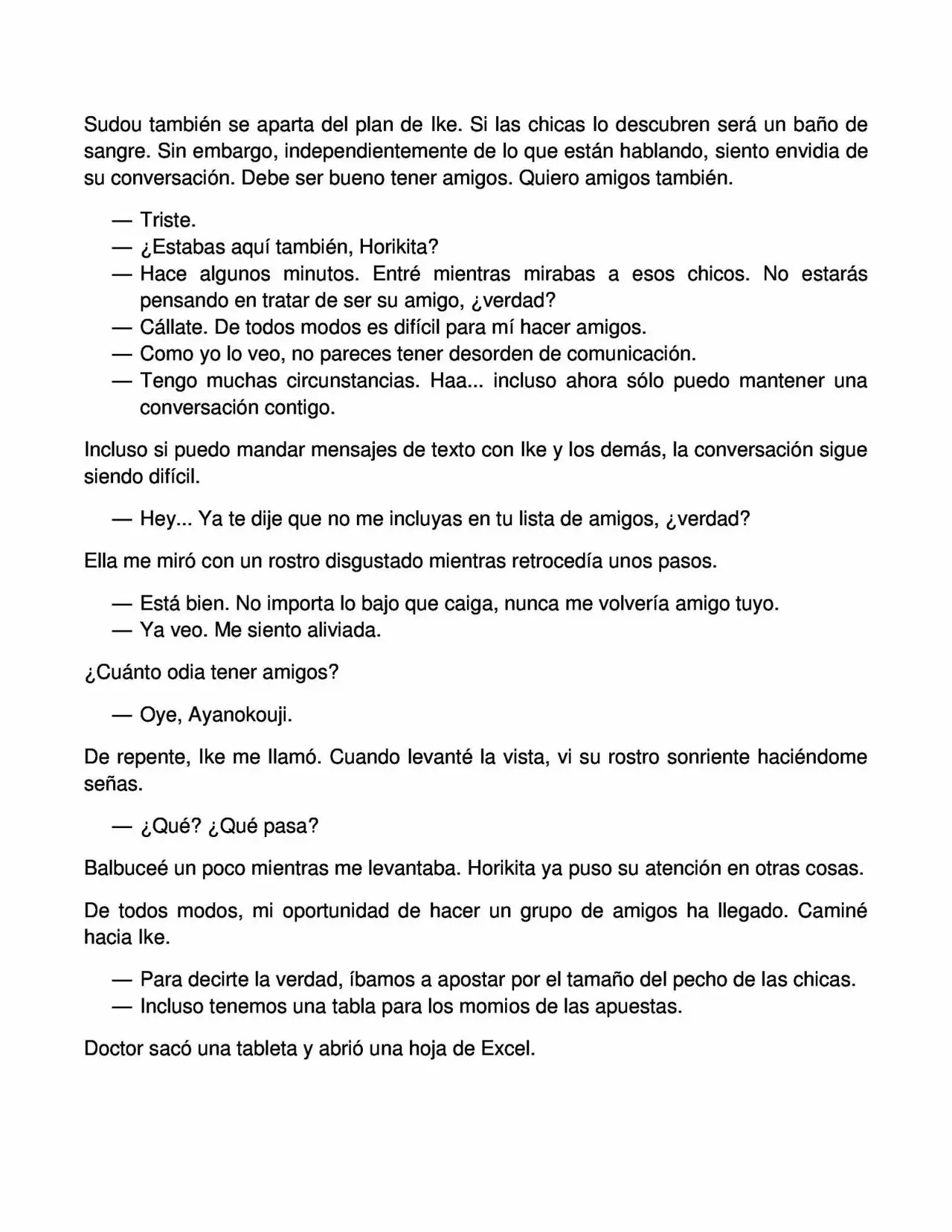 Sudou también se aparta del plan de Ike. Si las chicas lo descubren será un baño de sangre. Sin embargo, independientemente de lo que están hablando, siento envidia de su conversación. Debe ser bueno tener amigos. Quiero amigos también.

— Triste.
— ¿Estabas aquí también, Horikita?
— Hace algunos minutos. Entré mientras mirabas a esos chicos. No estarás pensando en tratar de ser su amigo, ¿verdad?
— Cállate. De todos modos es difícil para mí hacer amigos.
— Como yo lo veo, no pareces tener desorden de comunicación.
— Tengo muchas circunstancias. Haa... incluso ahora sólo puedo mantener una conversación contigo.

Incluso si puedo mandar mensajes de texto con Ike y los demás, la conversación sigue siendo difícil.

— Hey... Ya te dije que no me incluyas en tu lista de amigos, ¿verdad?

Ella me miró con un rostro disgustado mientras retrocedía unos pasos.

— Está bien. No importa lo bajo que caiga, nunca me volvería amigo tuyo.
— Ya veo. Me siento aliviada.

¿Cuánto odia tener amigos?

— Oye, Ayanokouji.

De repente, Ike me llamó. Cuando levanté la vista, vi su rostro sonriente haciéndome señas.

— ¿Qué? ¿Qué pasa?

Balbuceé un poco mientras me levantaba. Horikita ya puso su atención en otras cosas.

De todos modos, mi oportunidad de hacer un grupo de amigos ha llegado. Caminé hacia Ike.

— Para decirte la verdad, íbamos a apostar por el tamaño del pecho de las chicas.
— Incluso tenemos una tabla para los momios de las apuestas.

Doctor sacó una tableta y abrió una hoja de Excel.